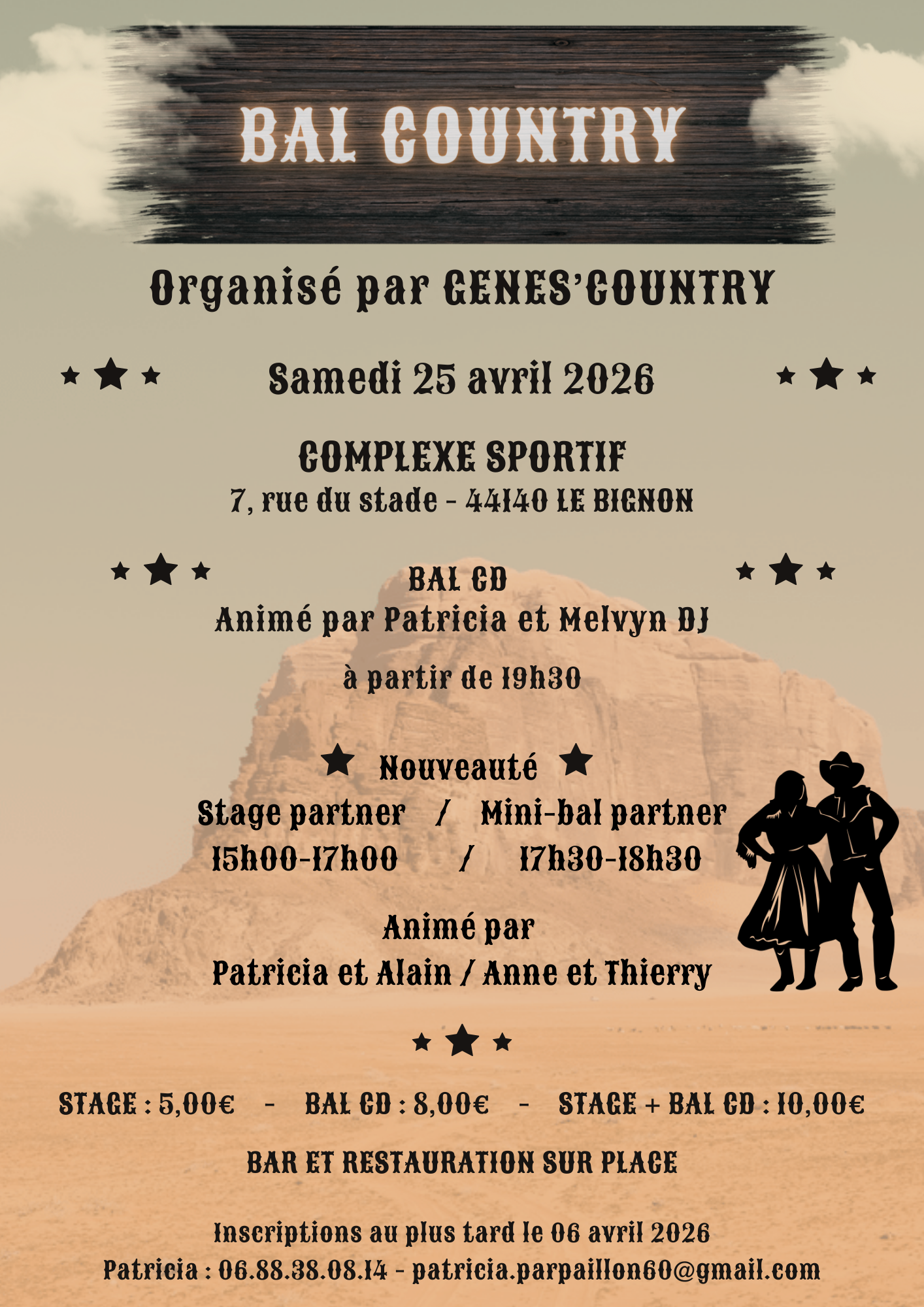 BAL COUNTRY

Organisé par GENES'COUNTRY

Samedi 25 avril 2026

COMPLEXE SPORTIF
7, rue du stade - 44140 LE BIGNON

BAL CD
Animé par Patricia et Melvyn DJ

à partir de 19h30

Nouveauté
Stage partner / Mini-bal partner
15h00-17h00 / 17h30-18h30

Animé par
Patricia et Alain / Anne et Thierry

STAGE : 5,00€ - BAL CD : 8,00€ - STAGE + BAL CD : 10,00€

BAR ET RESTAURATION SUR PLACE

Inscriptions au plus tard le 06 avril 2026
Patricia : 06.88.38.08.14 - patricia.parpaillon60@gmail.com